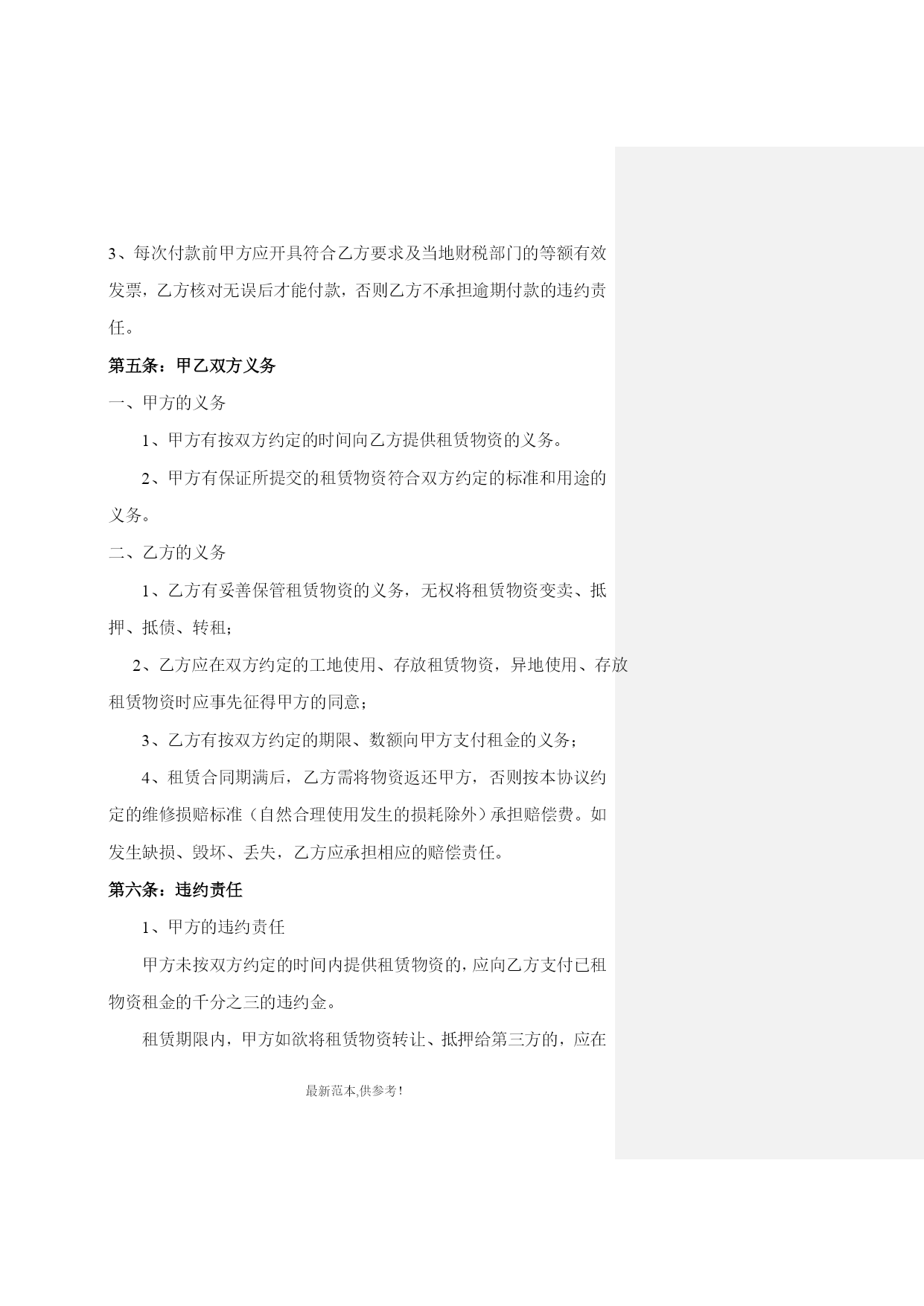 3、每次付款前甲方应开具符合乙方要求及当地财税部门的等额有效发票，乙方核对无误后才能付款，否则乙方不承担逾期付款的违约责任。

第五条：甲乙双方义务

一、甲方的义务

1、甲方有按双方约定的时间向乙方提供租赁物资的义务。

2、甲方有保证所提交的租赁物资符合双方约定的标准和用途的义务。

二、乙方的义务

1、乙方有妥善保管租赁物资的义务，无权将租赁物资变卖、抵押、抵债、转租；

2、乙方应在双方约定的工地使用、存放租赁物资，异地使用、存放租赁物资时应事先征得甲方的同意；

3、乙方有按双方约定的期限、数额向甲方支付租金的义务；

4、租赁合同期满后，乙方需将物资返还甲方，否则按本协议约定的维修损赔标准（自然合理使用发生的损耗除外）承担赔偿费。如发生缺损、毁坏、丢失，乙方应承担相应的赔偿责任。

第六条：违约责任

1、甲方的违约责任

甲方未按双方约定的时间内提供租赁物资的，应向乙方支付已租物资租金的千分之三的违约金。

租赁期限内，甲方如欲将租赁物资转让、抵押给第三方的，应在

最新范本,供参考!